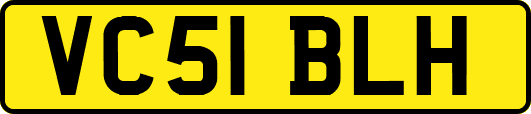 VC51 BLH